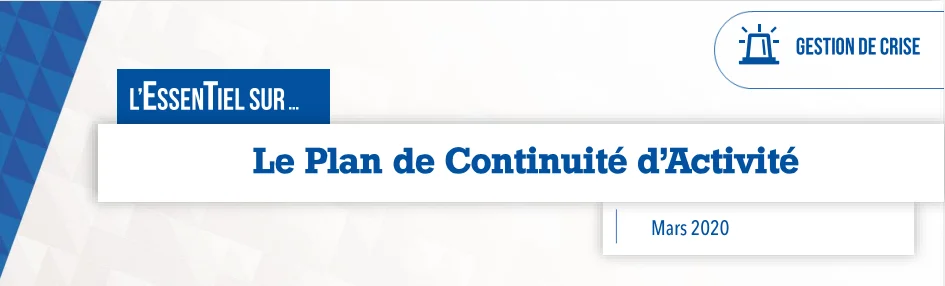 GESTION DE CRISE

L'ESSENTIEL SUR ...

Le Plan de Continuité d'Activité

Mars 2020